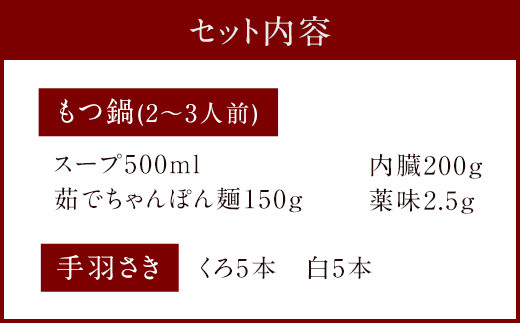 セット内容

もつ鍋(2～3人前)

スープ500ml
茹でちゃんぽん麺150g

内臓200g
薬味2.5g

手羽さき　くろ5本　白5本